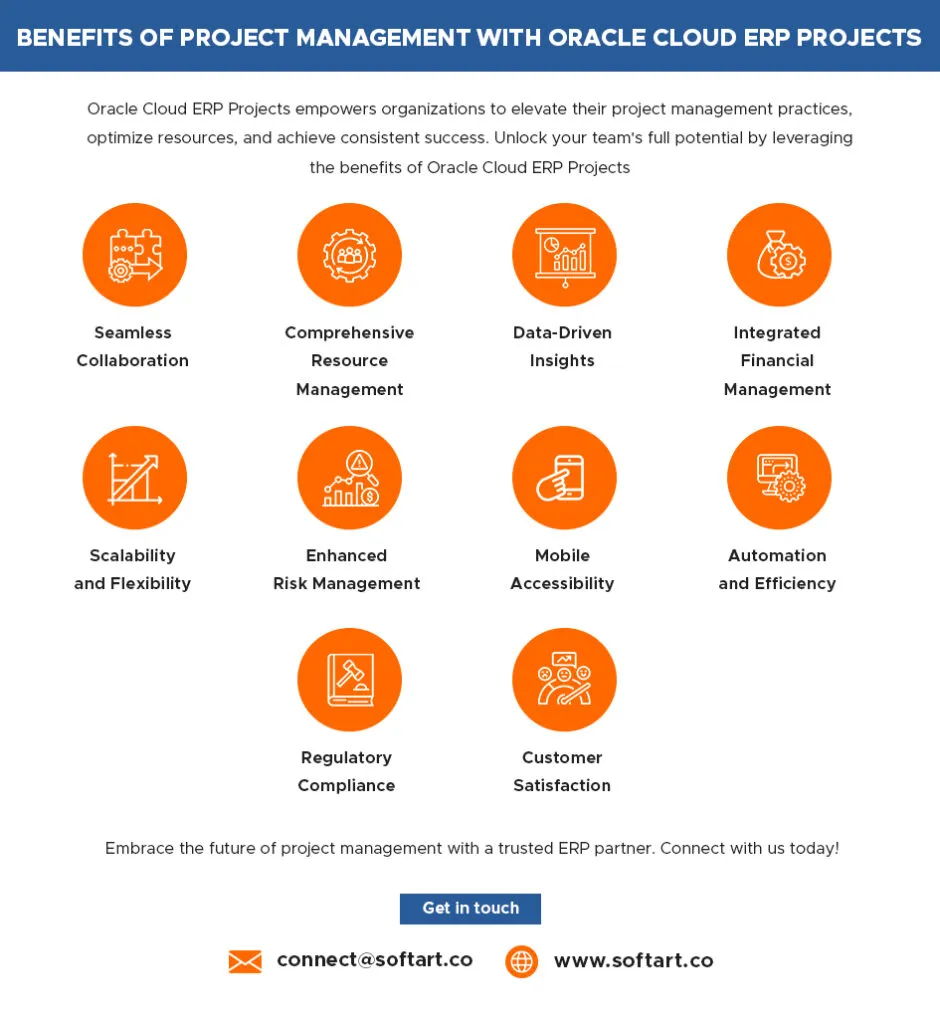 BENEFITS OF PROJECT MANAGEMENT WITH ORACLE CLOUD ERP PROJECTS

Oracle Cloud ERP Projects empowers organizations to elevate their project management practices, optimize resources, and achieve consistent success. Unlock your team's full potential by leveraging the benefits of Oracle Cloud ERP Projects

Seamless Collaboration

Comprehensive Resource Management

Data-Driven Insights

Integrated Financial Management

Scalability and Flexibility

Enhanced Risk Management

Mobile Accessibility

Automation and Efficiency

Regulatory Compliance

Customer Satisfaction

Embrace the future of project management with a trusted ERP partner. Connect with us today!

Get in touch

connect@softart.co

www.softart.co